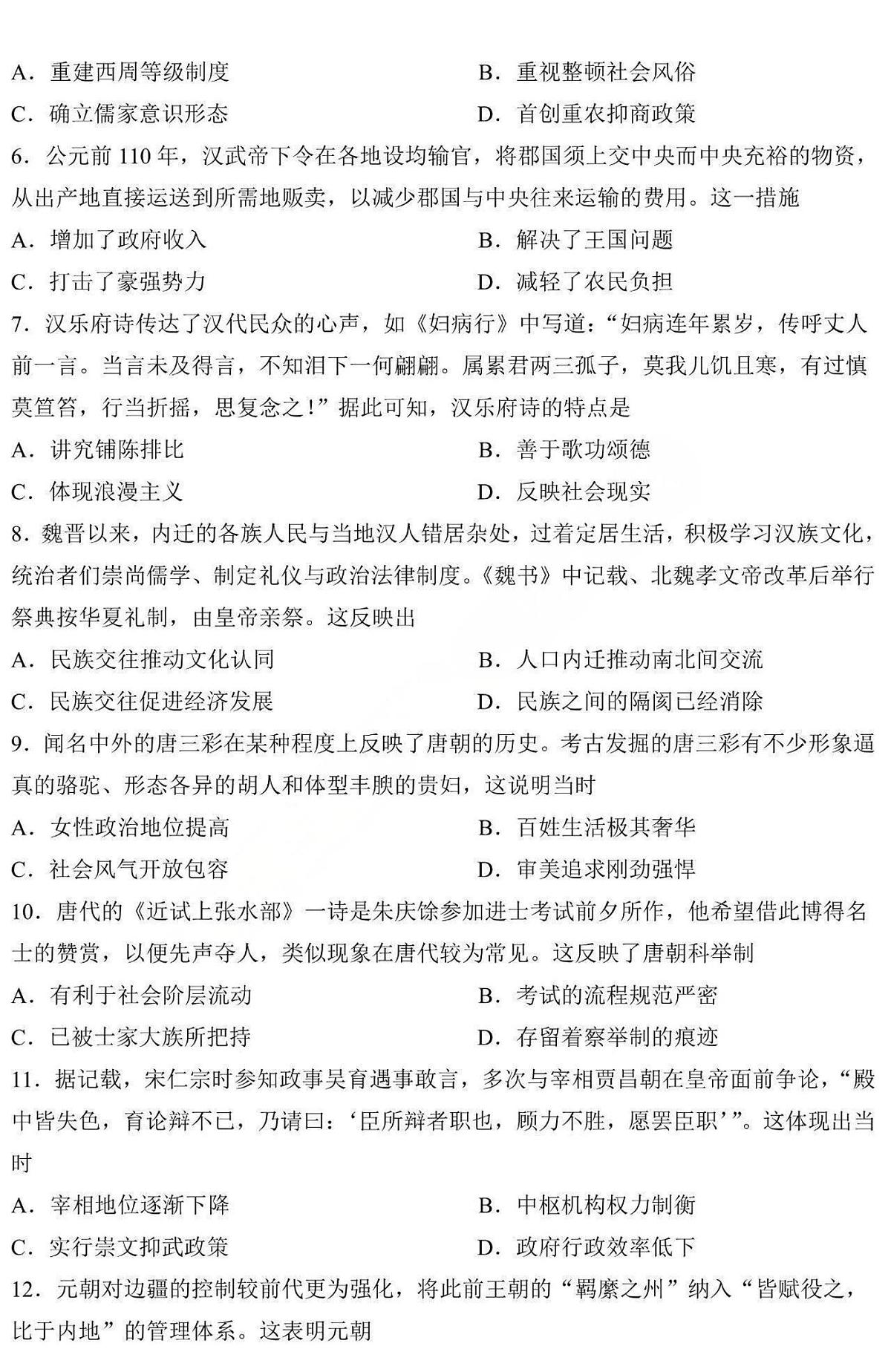 A．重建西周等级制度　　　　　　　　B．重视整顿社会风俗
C．确立儒家意识形态　　　　　　　　D．首创重农抑商政策

6．公元前 110 年，汉武帝下令在各地设均输官，将郡国须上交中央而中央充裕的物资，从出产地直接运送到所需地贩卖，以减少郡国与中央往来运输的费用。这一措施
A．增加了政府收入　　　　　　　　B．解决了王国问题
C．打击了豪强势力　　　　　　　　D．减轻了农民负担

7．汉乐府诗传达了汉代民众的心声，如《妇病行》中写道：“妇病连年累岁，传呼丈人前一言。当言未及得言，不知泪下一何翩翩。属累君两三孤子，莫我儿饥且寒，有过慎莫笪笞，行当折摇，思复念之！”据此可知，汉乐府诗的特点是
A．讲究铺陈排比　　　　　　　　B．善于歌功颂德
C．体现浪漫主义　　　　　　　　D．反映社会现实

8．魏晋以来，内迁的各族人民与当地汉人错居杂处，过着定居生活，积极学习汉族文化，统治者们崇尚儒学、制定礼仪与政治法律制度。《魏书》中记载、北魏孝文帝改革后举行祭典按华夏礼制，由皇帝亲祭。这反映出
A．民族交往推动文化认同　　　　　　　　B．人口内迁推动南北间交流
C．民族交往促进经济发展　　　　　　　　D．民族之间的隔阂已经消除

9．闻名中外的唐三彩在某种程度上反映了唐朝的历史。考古发掘的唐三彩有不少形象逼真的骆驼、形态各异的胡人和体型丰腴的贵妇，这说明当时
A．女性政治地位提高　　　　　　　　B．百姓生活极其奢华
C．社会风气开放包容　　　　　　　　D．审美追求刚劲强悍

10．唐代的《近试上张水部》一诗是朱庆馀参加进士考试前夕所作，他希望借此博得名士的赞赏，以便先声夺人，类似现象在唐代较为常见。这反映了唐朝科举制
A．有利于社会阶层流动　　　　　　　　B．考试的流程规范严密
C．已被士家大族所把持　　　　　　　　D．存留着察举制的痕迹

11．据记载，宋仁宗时参知政事吴育遇事敢言，多次与宰相贾昌朝在皇帝面前争论，“殿中皆失色，育论辩不已，乃请曰：‘臣所辩者职也，顾力不胜，愿罢臣职’”。这体现出当时
A．宰相地位逐渐下降　　　　　　　　B．中枢机构权力制衡
C．实行崇文抑武政策　　　　　　　　D．政府行政效率低下

12．元朝对边疆的控制较前代更为强化，将此前王朝的“羁縻之州”纳入“皆赋役之，比于内地”的管理体系。这表明元朝